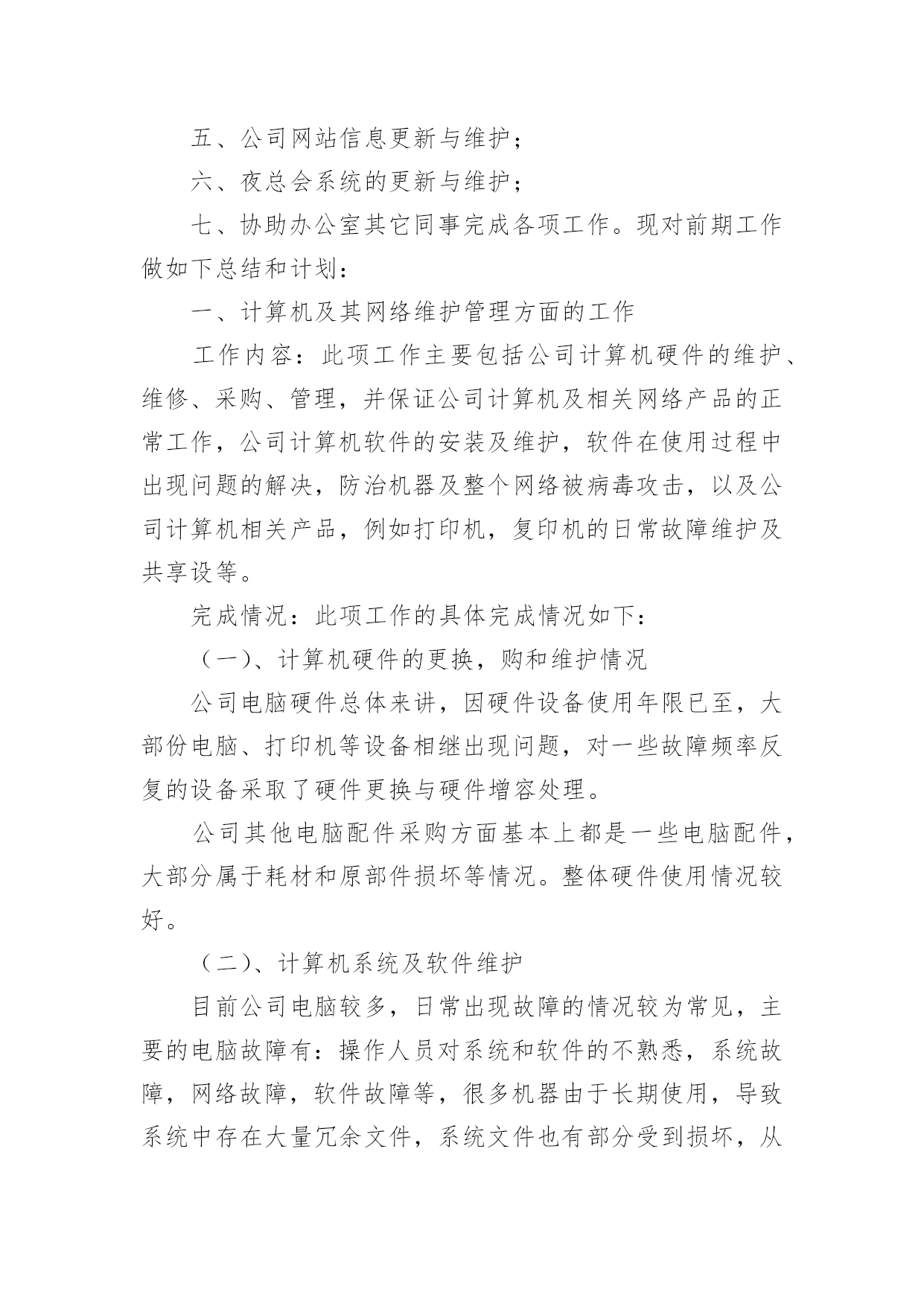 五、公司网站信息更新与维护；

六、夜总会系统的更新与维护；

七、协助办公室其它同事完成各项工作。现对前期工作做如下总结和计划：

一、计算机及其网络维护管理方面的工作

工作内容：此项工作主要包括公司计算机硬件的维护、维修、采购、管理，并保证公司计算机及相关网络产品的正常工作，公司计算机软件的安装及维护，软件在使用过程中出现问题的解决，防治机器及整个网络被病毒攻击，以及公司计算机相关产品，例如打印机，复印机的日常故障维护及共享设等。

完成情况：此项工作的具体完成情况如下：

（一）、计算机硬件的更换，购和维护情况

公司电脑硬件总体来讲，因硬件设备使用年限已至，大部份电脑、打印机等设备相继出现问题，对一些故障频率反复的设备采取了硬件更换与硬件增容处理。

公司其他电脑配件采购方面基本上都是一些电脑配件，大部分属于耗材和原部件损坏等情况。整体硬件使用情况较好。

（二）、计算机系统及软件维护

目前公司电脑较多，日常出现故障的情况较为常见，主要的电脑故障有：操作人员对系统和软件的不熟悉，系统故障，网络故障，软件故障等，很多机器由于长期使用，导致系统中存在大量冗余文件，系统文件也有部分受到损坏，从